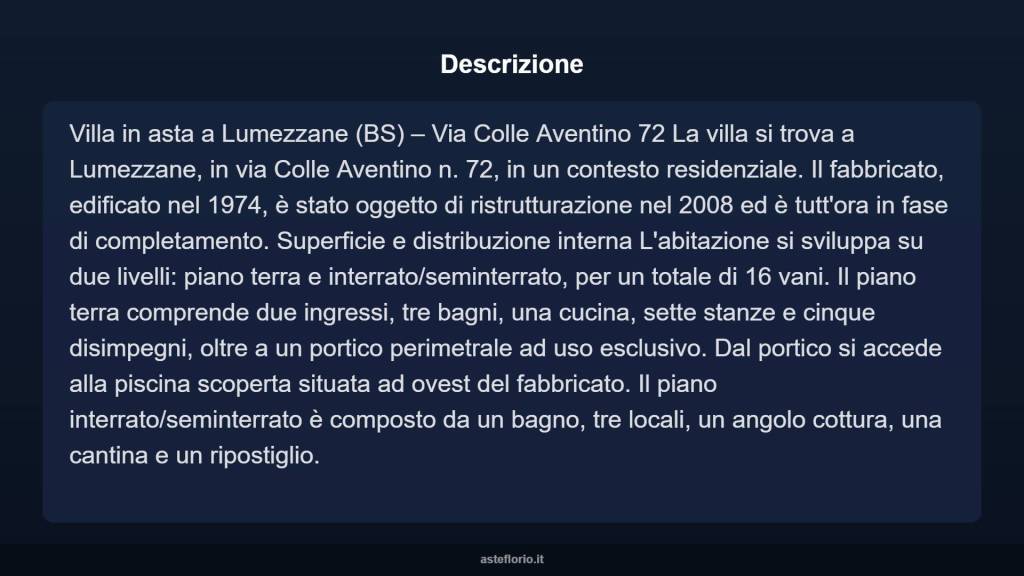 Descrizione

Villa in asta a Lumezzane (BS) – Via Colle Aventino 72 La villa si trova a Lumezzane, in via Colle Aventino n. 72, in un contesto residenziale. Il fabbricato, edificato nel 1974, è stato oggetto di ristrutturazione nel 2008 ed è tutt'ora in fase di completamento. Superficie e distribuzione interna L'abitazione si sviluppa su due livelli: piano terra e interrato/seminterrato, per un totale di 16 vani. Il piano terra comprende due ingressi, tre bagni, una cucina, sette stanze e cinque disimpegni, oltre a un portico perimetrale ad uso esclusivo. Dal portico si accede alla piscina scoperta situata ad ovest del fabbricato. Il piano interrato/seminterrato è composto da un bagno, tre locali, un angolo cottura, una cantina e un ripostiglio.

asteflorio.it